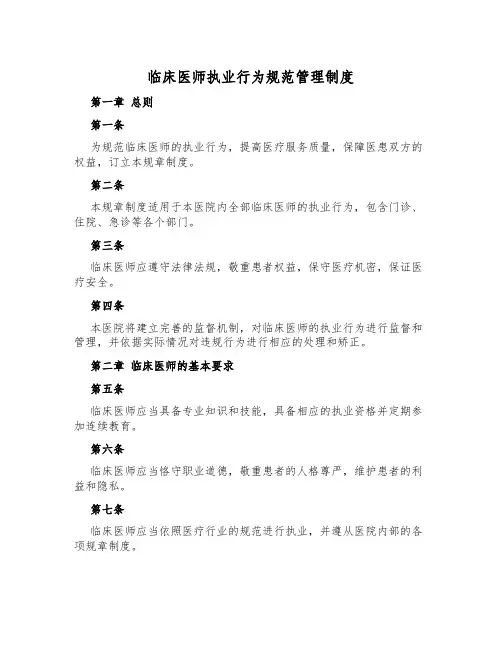 临床医师执业行为规范管理制度

第一章 总则

第一条

为规范临床医师的执业行为，提高医疗服务质量，保障医患双方的权益，订立本规章制度。

第二条

本规章制度适用于本医院内全部临床医师的执业行为，包含门诊、住院、急诊等各个部门。

第三条

临床医师应遵守法律法规，敬重患者权益，保守医疗机密，保证医疗安全。

第四条

本医院将建立完善的监督机制，对临床医师的执业行为进行监督和管理，并依据实际情况对违规行为进行相应的处理和矫正。

第二章 临床医师的基本要求

第五条

临床医师应当具备专业知识和技能，具备相应的执业资格并定期参加连续教育。

第六条

临床医师应当恪守职业道德，敬重患者的人格尊严，维护患者的利益和隐私。

第七条

临床医师应当依照医疗行业的规范进行执业，并遵从医院内部的各项规章制度。